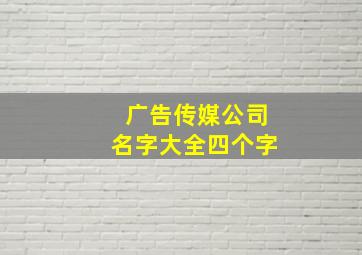 广告传媒公司
名字大全四个字